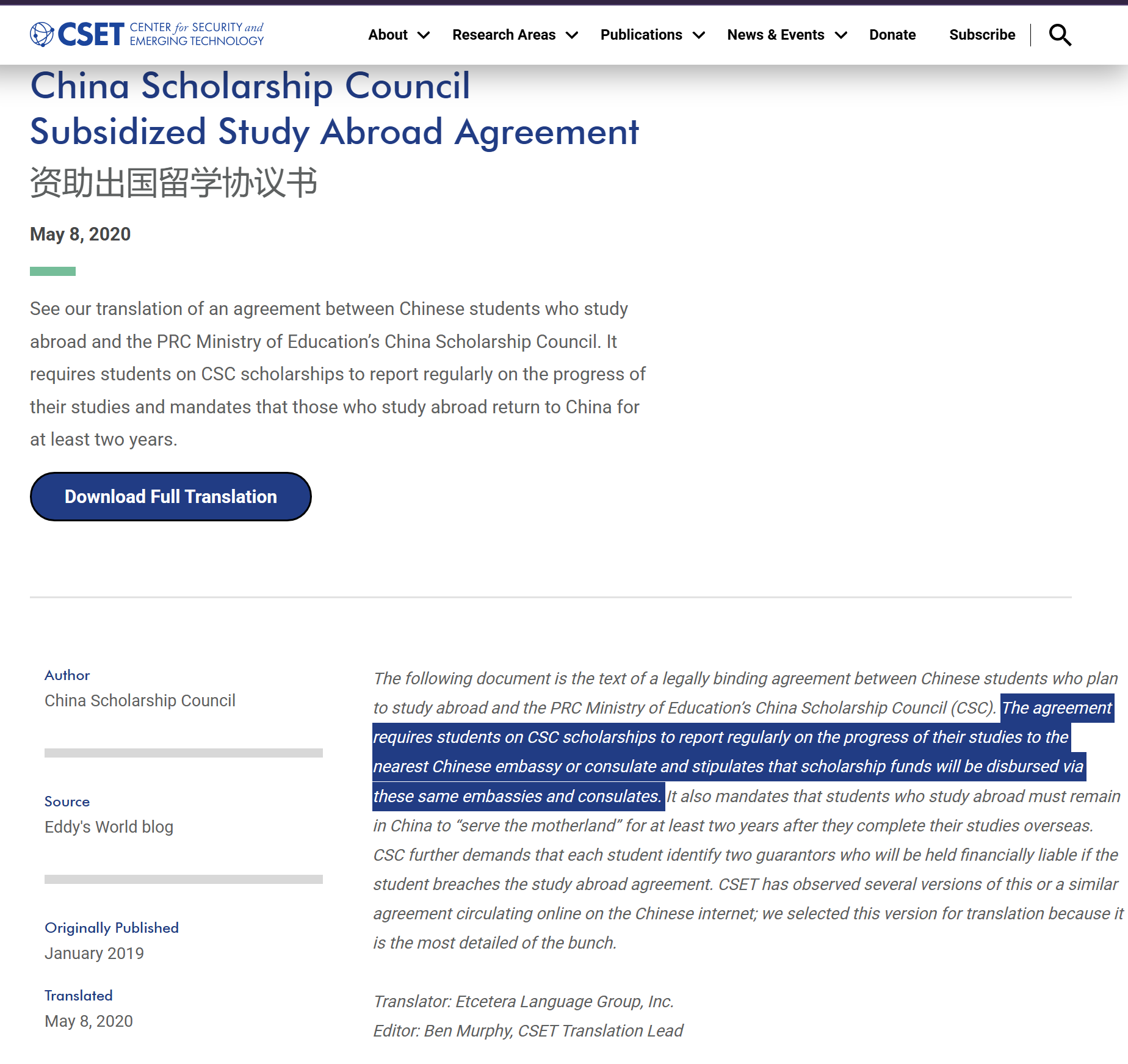 CSET CENTER for SECURITY and EMERGING TECHNOLOGY

About Research Areas Publications News & Events Donate Subscribe

China Scholarship Council Subsidized Study Abroad Agreement

资助出国留学协议书

May 8, 2020

See our translation of an agreement between Chinese students who study abroad and the PRC Ministry of Education's China Scholarship Council. It requires students on CSC scholarships to report regularly on the progress of their studies and mandates that those who study abroad return to China for at least two years.

Download Full Translation

Author
China Scholarship Council

Source
Eddy's World blog

Originally Published
January 2019

Translated
May 8, 2020

The following document is the text of a legally binding agreement between Chinese students who plan to study abroad and the PRC Ministry of Education's China Scholarship Council (CSC). The agreement requires students on CSC scholarships to report regularly on the progress of their studies to the nearest Chinese embassy or consulate and stipulates that scholarship funds will be disbursed via these same embassies and consulates. It also mandates that students who study abroad must remain in China to "serve the motherland" for at least two years after they complete their studies overseas. CSC further demands that each student identify two guarantors who will be held financially liable if the student breaches the study abroad agreement. CSET has observed several versions of this or a similar agreement circulating online on the Chinese internet; we selected this version for translation because it is the most detailed of the bunch.

Translator: Etcetera Language Group, Inc.
Editor: Ben Murphy, CSET Translation Lead